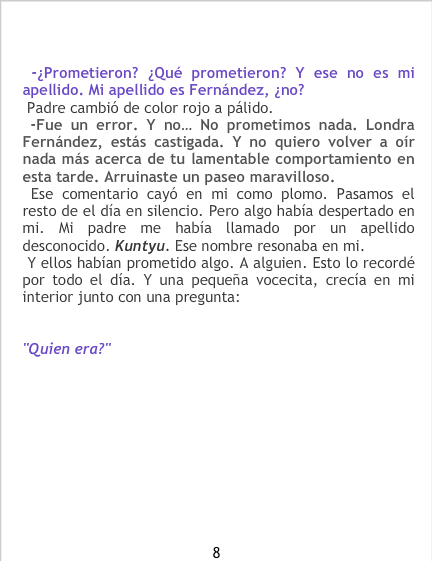 -¿Prometieron? ¿Qué prometieron? Y ese no es mi apellido. Mi apellido es Fernández, ¿no?

Padre cambió de color rojo a pálido.

-Fue un error. Y no… No prometimos nada. Londra Fernández, estás castigada. Y no quiero volver a oír nada más acerca de tu lamentable comportamiento en esta tarde. Arruinaste un paseo maravilloso.

Ese comentario cayó en mi como plomo. Pasamos el resto de el día en silencio. Pero algo había despertado en mi. Mi padre me había llamado por un apellido desconocido. Kuntyu. Ese nombre resonaba en mi.

Y ellos habían prometido algo. A alguien. Esto lo recordé por todo el día. Y una pequeña vocecita, crecía en mi interior junto con una pregunta:

"Quien era?"

8